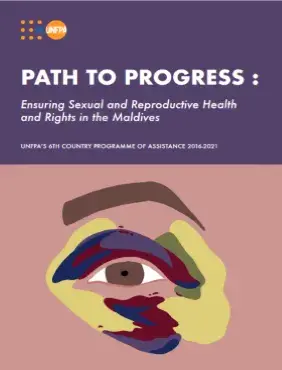 UNFPA

PATH TO PROGRESS :

Ensuring Sexual and Reproductive Health and Rights in the Maldives

UNFPA'S 6TH COUNTRY PROGRAMME OF ASSISTANCE 2016-2021